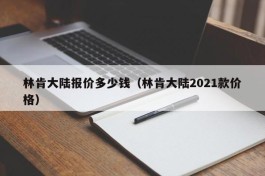 林肯大陆报价多少钱（林肯大陆2021款价格）